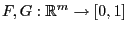 $F, G : \mathbb{R}^m \to [0, 1]$